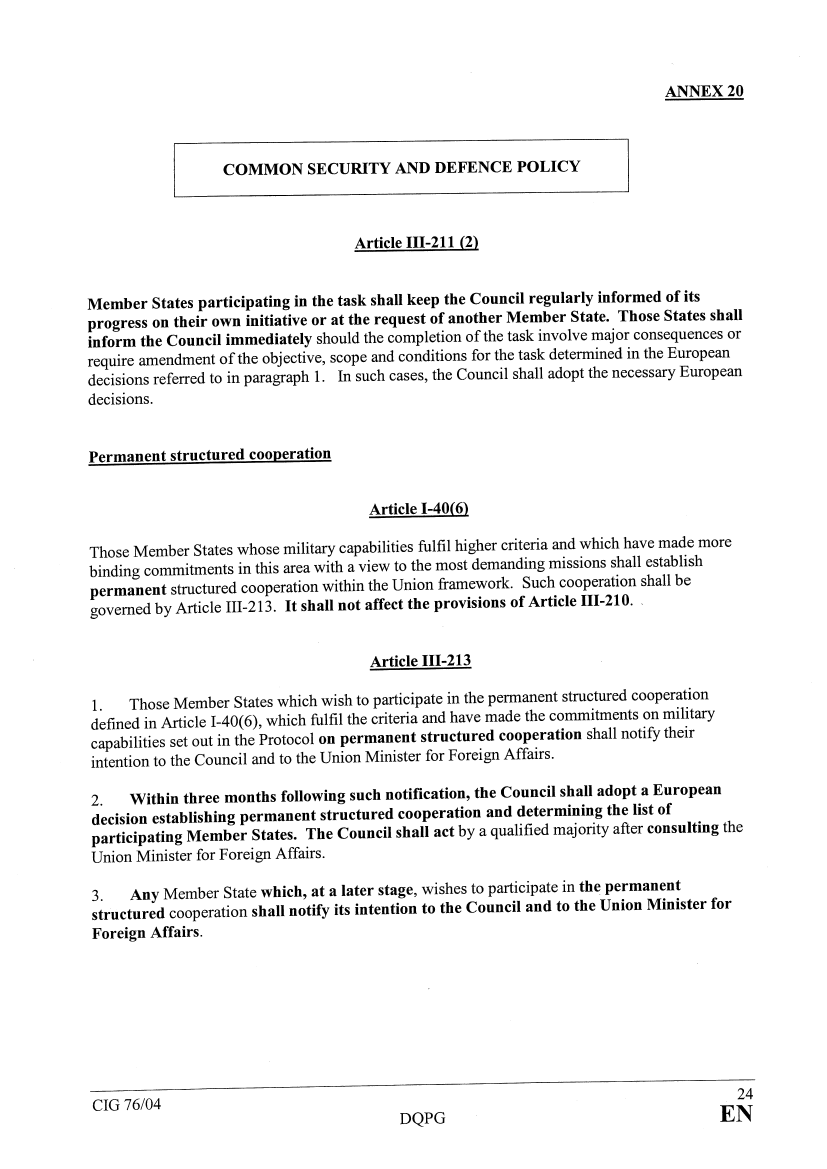 ANNEX 20

COMMON SECURITY AND DEFENCE POLICY

Article III-211 (2)

Member States participating in the task shall keep the Council regularly informed of its progress on their own initiative or at the request of another Member State. Those States shall inform the Council immediately should the completion of the task involve major consequences or require amendment of the objective, scope and conditions for the task determined in the European decisions referred to in paragraph 1. In such cases, the Council shall adopt the necessary European decisions.

Permanent structured cooperation

Article I-40(6)

Those Member States whose military capabilities fulfil higher criteria and which have made more binding commitments in this area with a view to the most demanding missions shall establish permanent structured cooperation within the Union framework. Such cooperation shall be governed by Article III-213. It shall not affect the provisions of Article III-210.

Article III-213

1. Those Member States which wish to participate in the permanent structured cooperation defined in Article I-40(6), which fulfil the criteria and have made the commitments on military capabilities set out in the Protocol on permanent structured cooperation shall notify their intention to the Council and to the Union Minister for Foreign Affairs.

2. Within three months following such notification, the Council shall adopt a European decision establishing permanent structured cooperation and determining the list of participating Member States. The Council shall act by a qualified majority after consulting the Union Minister for Foreign Affairs.

3. Any Member State which, at a later stage, wishes to participate in the permanent structured cooperation shall notify its intention to the Council and to the Union Minister for Foreign Affairs.

CIG 76/04 DQPG 24 EN